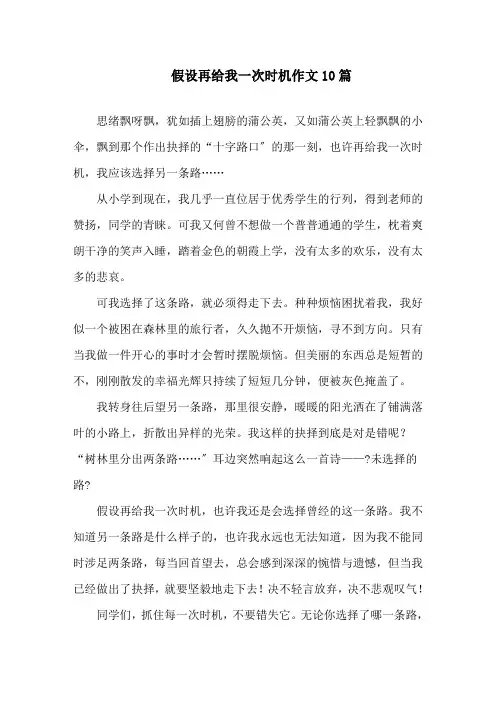 假设再给我一次时机作文10篇

思绪飘呀飘，犹如插上翅膀的蒲公英，又如蒲公英上轻飘飘的小伞，飘到那个作出抉择的“十字路口”的那一刻，也许再给我一次时机，我应该选择另一条路……

从小学到现在，我几乎一直位居于优秀学生的行列，得到老师的赞扬，同学的青睐。可我又何曾不想做一个普普通通的学生，枕着爽朗干净的笑声入睡，踏着金色的朝霞上学，没有太多的欢乐，没有太多的悲哀。

可我选择了这条路，就必须得走下去。种种烦恼困扰着我，我好似一个被困在森林里的旅行者，久久抛不开烦恼，寻不到方向。只有当我做一件开心的事时才会暂时摆脱烦恼。但美丽的东西总是短暂的不，刚刚散发的幸福光辉只持续了短短几分钟，便被灰色掩盖了。

我转身往后望另一条路，那里很安静，暖暖的阳光洒在了铺满落叶的小路上，折散出异样的光荣。我这样的抉择到底是对是错呢？“树林里分出两条路……”耳边突然响起这么一首诗——?未选择的路?

假设再给我一次时机，也许我还是会选择曾经的这一条路。我不知道另一条路是什么样子的，也许我永远也无法知道，因为我不能同时涉足两条路，每当回首望去，总会感到深深的惋惜与遗憾，但当我已经做出了抉择，就要坚毅地走下去！决不轻言放弃，决不悲观叹气！

同学们，抓住每一次时机，不要错失它。无论你选择了哪一条路，